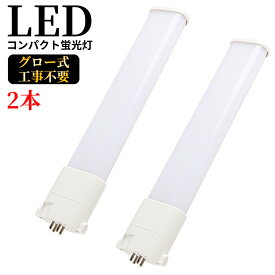 LED
コンパクト蛍光灯

グロー式
工事不要

2本